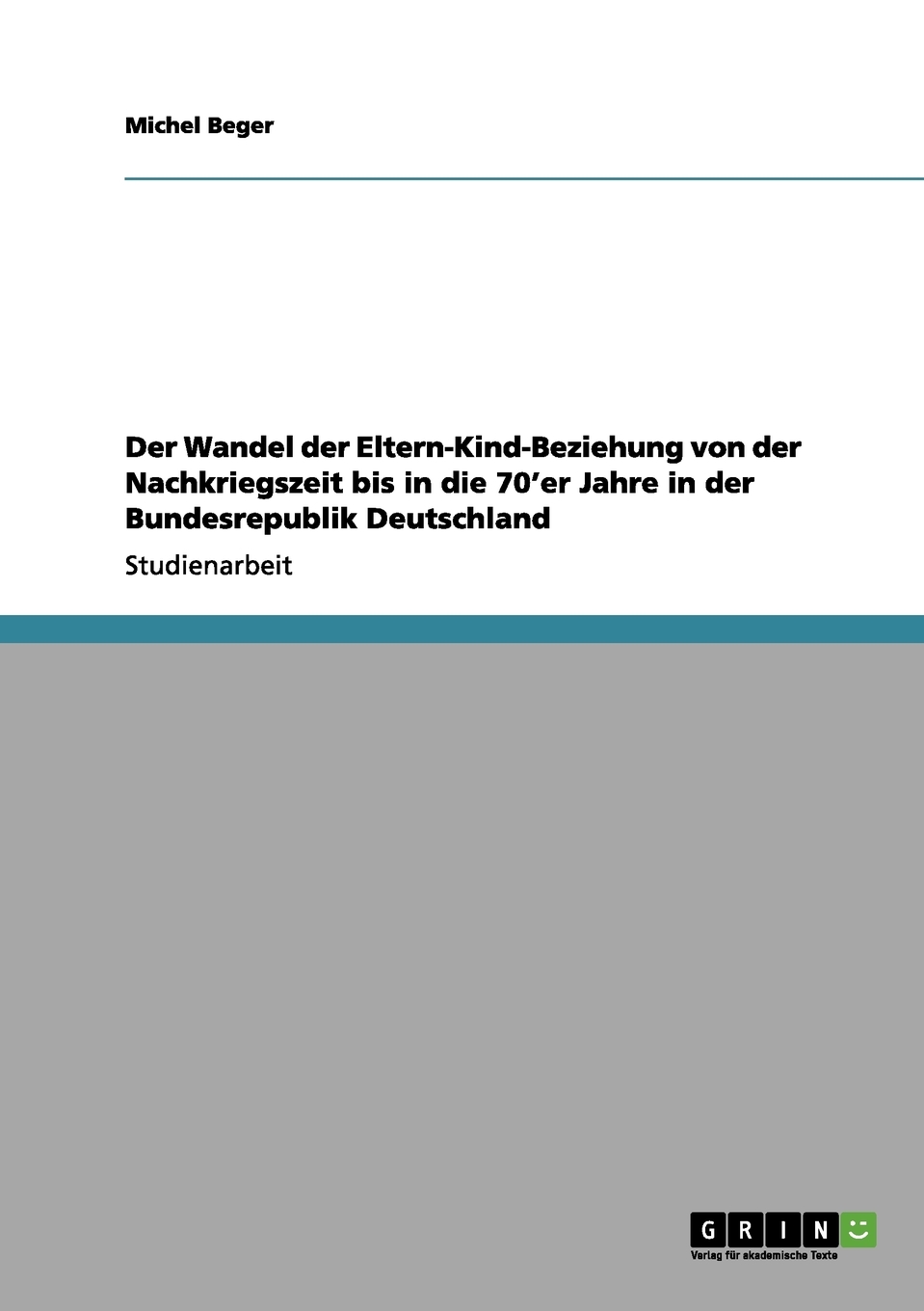 Michel Beger

Der Wandel der Eltern-Kind-Beziehung von der Nachkriegszeit bis in die 70’er Jahre in der Bundesrepublik Deutschland

Studienarbeit

GRIN

Verlag für akademische Texte